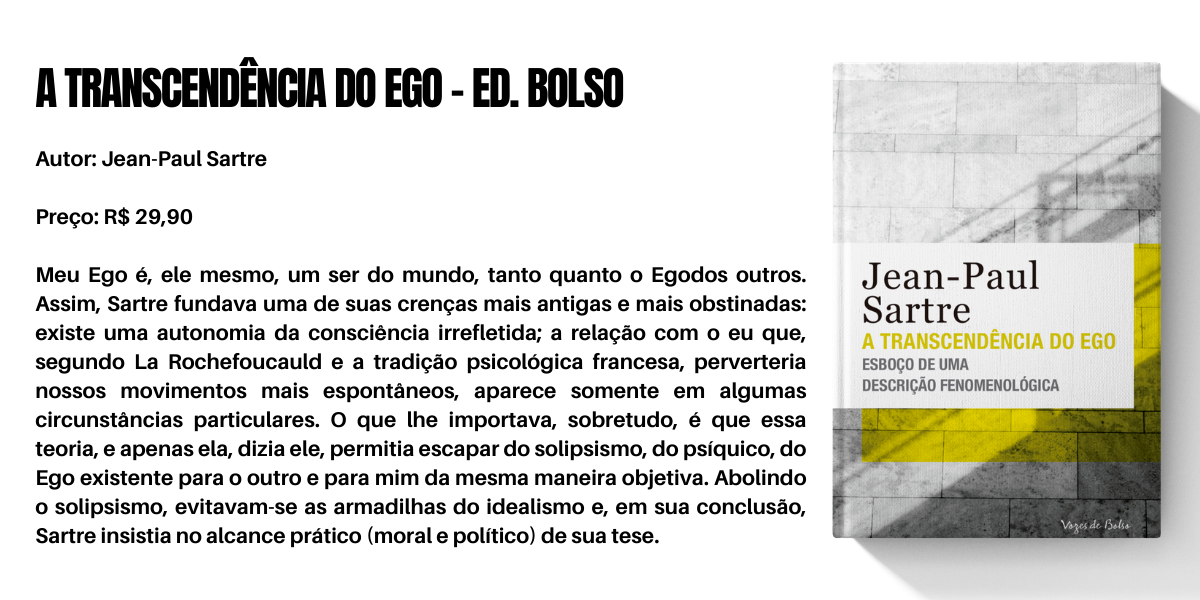 A TRANSCENDÊNCIA DO EGO - ED. BOLSO

Autor: Jean-Paul Sartre

Preço: R$ 29,90

Meu Ego é, ele mesmo, um ser do mundo, tanto quanto o Egodos outros. Assim, Sartre fundava uma de suas crenças mais antigas e mais obstinadas: existe uma autonomia da consciência irrefletida; a relação com o eu que, segundo La Rochefoucauld e a tradição psicológica francesa, perverteria nossos movimentos mais espontâneos, aparece somente em algumas circunstâncias particulares. O que lhe importava, sobretudo, é que essa teoria, e apenas ela, dizia ele, permitia escapar do solipsismo, do psíquico, do Ego existente para o outro e para mim da mesma maneira objetiva. Abolindo o solipsismo, evitavam-se as armadilhas do idealismo e, em sua conclusão, Sartre insistia no alcance prático (moral e político) de sua tese.

Jean-Paul
Sartre
A TRANSCENDÊNCIA DO EGO
ESBOÇO DE UMA
DESCRIÇÃO FENOMENOLÓGICA

Vozes de Bolso